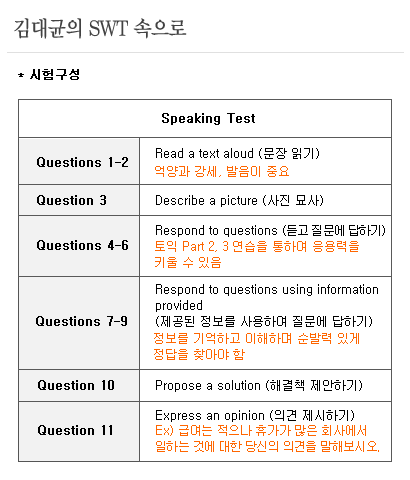 김대균의 SWT 속으로

* 시험구성

| Speaking Test | |
|---|---|
| Questions 1-2 | Read a text aloud (문장 읽기) 억양과 강세, 발음이 중요 |
| Question 3 | Describe a picture (사진 묘사) |
| Questions 4-6 | Respond to questions (듣고 질문에 답하기) 토익 Part 2, 3 연습을 통하여 응용력을 키울 수 있음 |
| Questions 7-9 | Respond to questions using information provided (제공된 정보를 사용하여 질문에 답하기) 정보를 기억하고 이해하며 순발력 있게 정답을 찾아야 함 |
| Question 10 | Propose a solution (해결책 제안하기) |
| Question 11 | Express an opinion (의견 제시하기) Ex) 급여는 적으나 휴가가 많은 회사에서 일하는 것에 대한 당신의 의견을 말해보시오. |